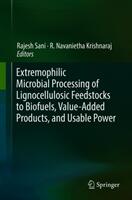 Rajesh Sani · R. Navanietha Krishnaraj
Editors

Extremophilic Microbial Processing of Lignocellulosic Feedstocks to Biofuels, Value-Added Products, and Usable Power

Springer